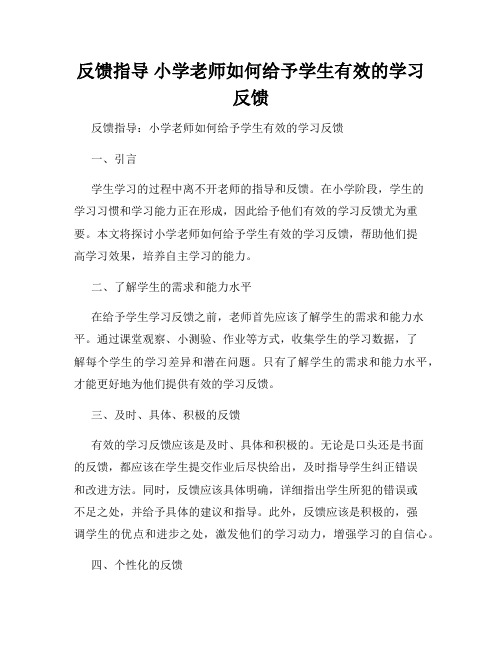 反馈指导 小学老师如何给予学生有效的学习反馈

反馈指导：小学老师如何给予学生有效的学习反馈

一、引言

学生学习的过程中离不开老师的指导和反馈。在小学阶段，学生的学习习惯和学习能力正在形成，因此给予他们有效的学习反馈尤为重要。本文将探讨小学老师如何给予学生有效的学习反馈，帮助他们提高学习效果，培养自主学习的能力。

二、了解学生的需求和能力水平

在给予学生学习反馈之前，老师首先应该了解学生的需求和能力水平。通过课堂观察、小测验、作业等方式，收集学生的学习数据，了解每个学生的学习差异和潜在问题。只有了解学生的需求和能力水平，才能更好地为他们提供有效的学习反馈。

三、及时、具体、积极的反馈

有效的学习反馈应该是及时、具体和积极的。无论是口头还是书面的反馈，都应该在学生提交作业后尽快给出，及时指导学生纠正错误和改进方法。同时，反馈应该具体明确，详细指出学生所犯的错误或不足之处，并给予具体的建议和指导。此外，反馈应该是积极的，强调学生的优点和进步之处，激发他们的学习动力，增强学习的自信心。

四、个性化的反馈